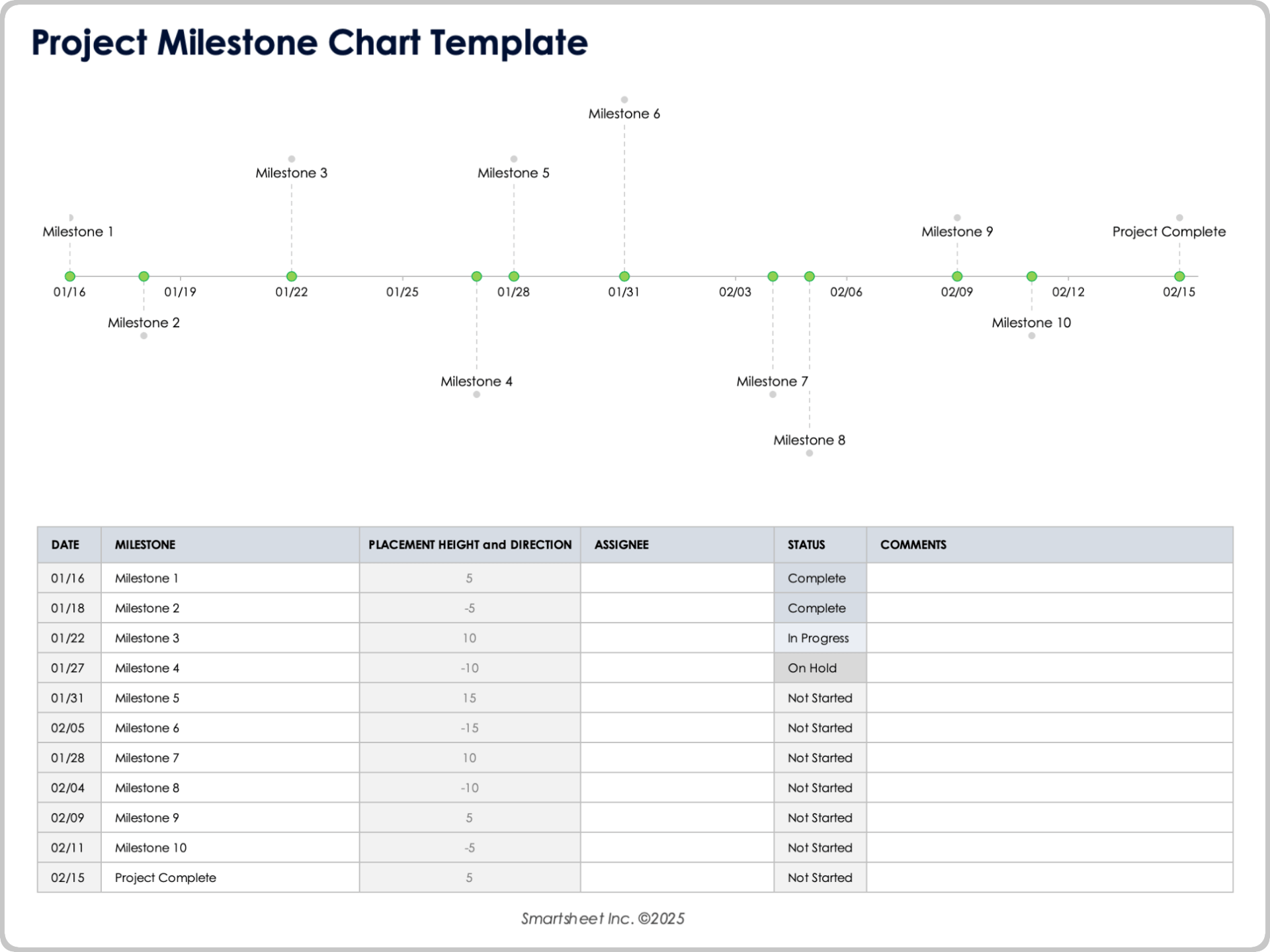 Project Milestone Chart Template

Milestone 6

Milestone 3

Milestone 5

Milestone 1

Milestone 9

Project Complete

01/16 01/19 01/22 01/25 01/28 01/31 02/03 02/06 02/09 02/12 02/15

Milestone 2

Milestone 10

Milestone 4

Milestone 7

Milestone 8

| DATE | MILESTONE | PLACEMENT HEIGHT and DIRECTION | ASSIGNEE | STATUS | COMMENTS |
|---|---|---|---|---|---|
| 01/16 | Milestone 1 | 5 | | Complete | |
| 01/18 | Milestone 2 | -5 | | Complete | |
| 01/22 | Milestone 3 | 10 | | In Progress | |
| 01/27 | Milestone 4 | -10 | | On Hold | |
| 01/31 | Milestone 5 | 15 | | Not Started | |
| 02/05 | Milestone 6 | -15 | | Not Started | |
| 01/28 | Milestone 7 | 10 | | Not Started | |
| 02/04 | Milestone 8 | -10 | | Not Started | |
| 02/09 | Milestone 9 | 5 | | Not Started | |
| 02/11 | Milestone 10 | -5 | | Not Started | |
| 02/15 | Project Complete | 5 | | Not Started | |

Smartsheet Inc. ©2025